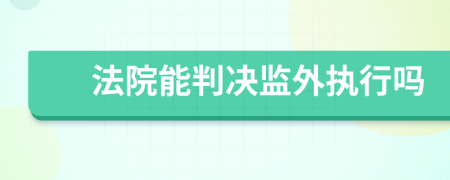 法院能判决监外执行吗